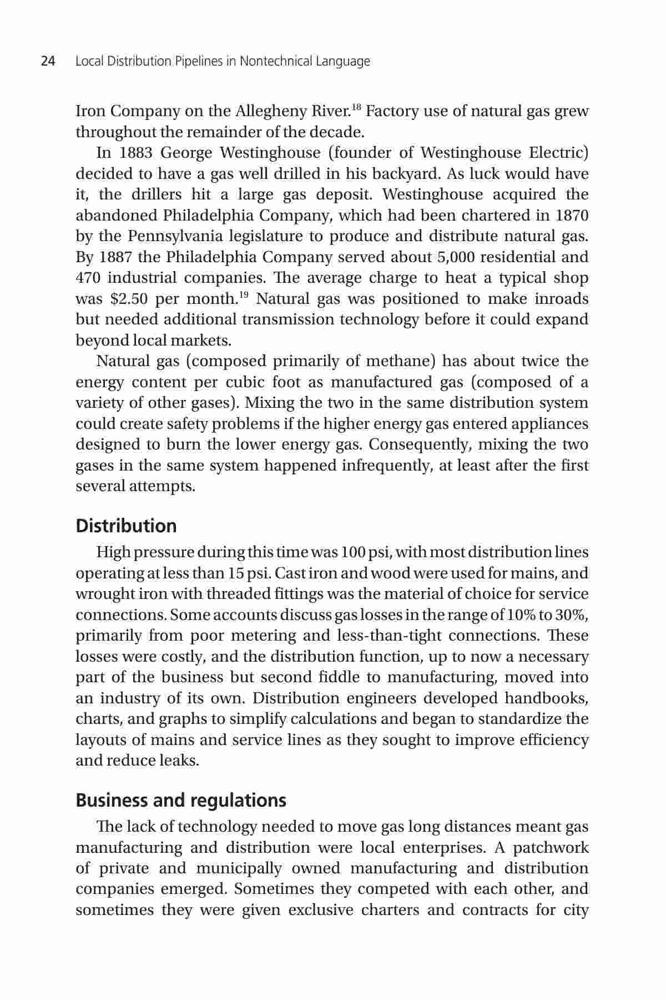 24 Local Distribution Pipelines in Nontechnical Language

Iron Company on the Allegheny River.$^{18}$ Factory use of natural gas grew throughout the remainder of the decade.

In 1883 George Westinghouse (founder of Westinghouse Electric) decided to have a gas well drilled in his backyard. As luck would have it, the drillers hit a large gas deposit. Westinghouse acquired the abandoned Philadelphia Company, which had been chartered in 1870 by the Pennsylvania legislature to produce and distribute natural gas. By 1887 the Philadelphia Company served about 5,000 residential and 470 industrial companies. The average charge to heat a typical shop was \$2.50 per month.$^{19}$ Natural gas was positioned to make inroads but needed additional transmission technology before it could expand beyond local markets.

Natural gas (composed primarily of methane) has about twice the energy content per cubic foot as manufactured gas (composed of a variety of other gases). Mixing the two in the same distribution system could create safety problems if the higher energy gas entered appliances designed to burn the lower energy gas. Consequently, mixing the two gases in the same system happened infrequently, at least after the first several attempts.

Distribution

High pressure during this time was 100 psi, with most distribution lines operating at less than 15 psi. Cast iron and wood were used for mains, and wrought iron with threaded fittings was the material of choice for service connections. Some accounts discuss gas losses in the range of 10% to 30%, primarily from poor metering and less-than-tight connections. These losses were costly, and the distribution function, up to now a necessary part of the business but second fiddle to manufacturing, moved into an industry of its own. Distribution engineers developed handbooks, charts, and graphs to simplify calculations and began to standardize the layouts of mains and service lines as they sought to improve efficiency and reduce leaks.

Business and regulations

The lack of technology needed to move gas long distances meant gas manufacturing and distribution were local enterprises. A patchwork of private and municipally owned manufacturing and distribution companies emerged. Sometimes they competed with each other, and sometimes they were given exclusive charters and contracts for city